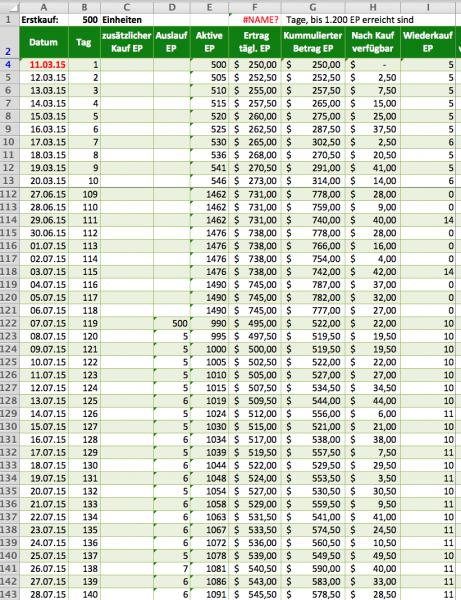 | | A | B | C | D | E | F | G | H | I |
|---|---|---|---|---|---|---|---|---|---|
| 1 | Erstkauf: | 500 | Einheiten | | | #NAME? | Tage, bis 1.200 EP erreicht sind | | |
| 2 | Datum | Tag | zusätzlicher Kauf EP | Auslauf EP | Aktive EP | Ertrag tägl. EP | Kummulierter Betrag EP | Nach Kauf verfügbar | Wiederkauf EP |
| 4 | 11.03.15 | 1 | | | 500 | $ 250,00 | $ 250,00 | $ - | 5 |
| 5 | 12.03.15 | 2 | | | 505 | $ 252,50 | $ 252,50 | $ 2,50 | 5 |
| 6 | 13.03.15 | 3 | | | 510 | $ 255,00 | $ 257,50 | $ 7,50 | 5 |
| 7 | 14.03.15 | 4 | | | 515 | $ 257,50 | $ 265,00 | $ 15,00 | 5 |
| 8 | 15.03.15 | 5 | | | 520 | $ 260,00 | $ 275,00 | $ 25,00 | 5 |
| 9 | 16.03.15 | 6 | | | 525 | $ 262,50 | $ 287,50 | $ 37,50 | 5 |
| 10 | 17.03.15 | 7 | | | 530 | $ 265,00 | $ 302,50 | $ 2,50 | 6 |
| 11 | 18.03.15 | 8 | | | 536 | $ 268,00 | $ 270,50 | $ 20,50 | 5 |
| 12 | 19.03.15 | 9 | | | 541 | $ 270,50 | $ 291,00 | $ 41,00 | 5 |
| 13 | 20.03.15 | 10 | | | 546 | $ 273,00 | $ 314,00 | $ 14,00 | 6 |
| 112 | 27.06.15 | 109 | | | 1462 | $ 731,00 | $ 778,00 | $ 28,00 | 0 |
| 113 | 28.06.15 | 110 | | | 1462 | $ 731,00 | $ 759,00 | $ 9,00 | 0 |
| 114 | 29.06.15 | 111 | | | 1462 | $ 731,00 | $ 740,00 | $ 40,00 | 14 |
| 115 | 30.06.15 | 112 | | | 1476 | $ 738,00 | $ 778,00 | $ 28,00 | 0 |
| 116 | 01.07.15 | 113 | | | 1476 | $ 738,00 | $ 766,00 | $ 16,00 | 0 |
| 117 | 02.07.15 | 114 | | | 1476 | $ 738,00 | $ 754,00 | $ 4,00 | 0 |
| 118 | 03.07.15 | 115 | | | 1476 | $ 738,00 | $ 742,00 | $ 42,00 | 14 |
| 119 | 04.07.15 | 116 | | | 1490 | $ 745,00 | $ 787,00 | $ 37,00 | 0 |
| 120 | 05.07.15 | 117 | | | 1490 | $ 745,00 | $ 782,00 | $ 32,00 | 0 |
| 121 | 06.07.15 | 118 | | | 1490 | $ 745,00 | $ 777,00 | $ 27,00 | 0 |
| 122 | 07.07.15 | 119 | | 500 | 990 | $ 495,00 | $ 522,00 | $ 22,00 | 10 |
| 123 | 08.07.15 | 120 | | 5 | 995 | $ 497,50 | $ 519,50 | $ 19,50 | 10 |
| 124 | 09.07.15 | 121 | | 5 | 1000 | $ 500,00 | $ 519,50 | $ 19,50 | 10 |
| 125 | 10.07.15 | 122 | | 5 | 1005 | $ 502,50 | $ 522,00 | $ 22,00 | 10 |
| 126 | 11.07.15 | 123 | | 5 | 1010 | $ 505,00 | $ 527,00 | $ 27,00 | 10 |
| 127 | 12.07.15 | 124 | | 5 | 1015 | $ 507,50 | $ 534,50 | $ 34,50 | 10 |
| 128 | 13.07.15 | 125 | | 6 | 1019 | $ 509,50 | $ 544,00 | $ 44,00 | 10 |
| 129 | 14.07.15 | 126 | | 5 | 1024 | $ 512,00 | $ 556,00 | $ 6,00 | 11 |
| 130 | 15.07.15 | 127 | | 5 | 1030 | $ 515,00 | $ 521,00 | $ 21,00 | 10 |
| 131 | 16.07.15 | 128 | | 6 | 1034 | $ 517,00 | $ 538,00 | $ 38,00 | 10 |
| 132 | 17.07.15 | 129 | | 5 | 1039 | $ 519,50 | $ 557,50 | $ 7,50 | 11 |
| 133 | 18.07.15 | 130 | | 6 | 1044 | $ 522,00 | $ 529,50 | $ 29,50 | 10 |
| 134 | 19.07.15 | 131 | | 6 | 1048 | $ 524,00 | $ 553,50 | $ 3,50 | 11 |
| 135 | 20.07.15 | 132 | | 5 | 1054 | $ 527,00 | $ 530,50 | $ 30,50 | 10 |
| 136 | 21.07.15 | 133 | | 6 | 1058 | $ 529,00 | $ 559,50 | $ 9,50 | 11 |
| 137 | 22.07.15 | 134 | | 6 | 1063 | $ 531,50 | $ 541,00 | $ 41,00 | 10 |
| 138 | 23.07.15 | 135 | | 6 | 1067 | $ 533,50 | $ 574,50 | $ 24,50 | 11 |
| 139 | 24.07.15 | 136 | | 6 | 1072 | $ 536,00 | $ 560,50 | $ 10,50 | 11 |
| 140 | 25.07.15 | 137 | | 5 | 1078 | $ 539,00 | $ 549,50 | $ 49,50 | 10 |
| 141 | 26.07.15 | 138 | | 7 | 1081 | $ 540,50 | $ 590,00 | $ 40,00 | 11 |
| 142 | 27.07.15 | 139 | | 6 | 1086 | $ 543,00 | $ 583,00 | $ 33,00 | 11 |
| 143 | 28.07.15 | 140 | | 6 | 1091 | $ 545,50 | $ 578,50 | $ 28,50 | 11 |